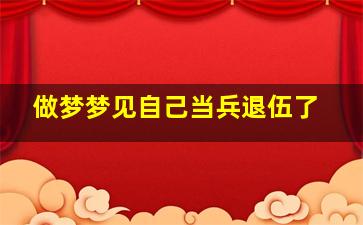 做梦梦见自己当兵退伍了